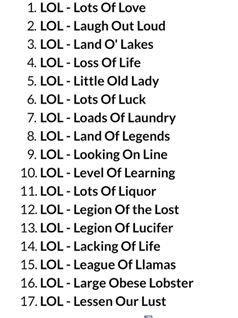 1. LOL - Lots Of Love
2. LOL - Laugh Out Loud
3. LOL - Land O' Lakes
4. LOL - Loss Of Life
5. LOL - Little Old Lady
6. LOL - Lots Of Luck
7. LOL - Loads Of Laundry
8. LOL - Land Of Legends
9. LOL - Looking On Line
10. LOL - Level Of Learning
11. LOL - Lots Of Liquor
12. LOL - Legion Of the Lost
13. LOL - Legion Of Lucifer
14. LOL - Lacking Of Life
15. LOL - League Of Llamas
16. LOL - Large Obese Lobster
17. LOL - Lessen Our Lust